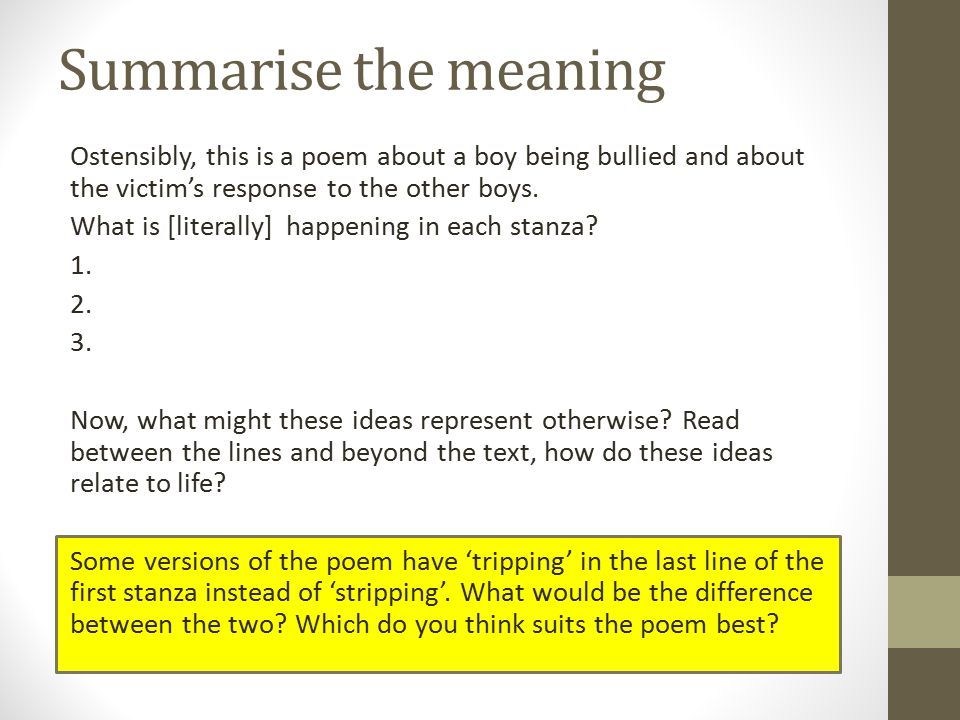 Summarise the meaning

Ostensibly, this is a poem about a boy being bullied and about the victim’s response to the other boys.

What is [literally] happening in each stanza?

1.

2.

3.

Now, what might these ideas represent otherwise? Read between the lines and beyond the text, how do these ideas relate to life?

Some versions of the poem have ‘tripping’ in the last line of the first stanza instead of ‘stripping’. What would be the difference between the two? Which do you think suits the poem best?